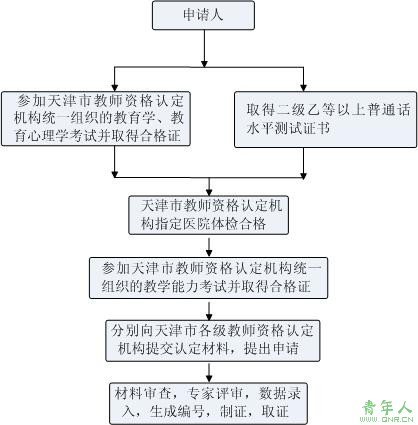 申请人

参加天津市教师资格认定机构统一组织的教育学、教育心理学考试并取得合格证

取得二级乙等以上普通话水平测试证书

天津市教师资格认定机构指定医院体检合格

参加天津市教师资格认定机构统一组织的教学能力考试并取得合格证

分别向天津市各级教师资格认定机构提交认定材料，提出申请

材料审查，专家评审，数据录入，生成编号，制证，取证

青年人
QNR.CN